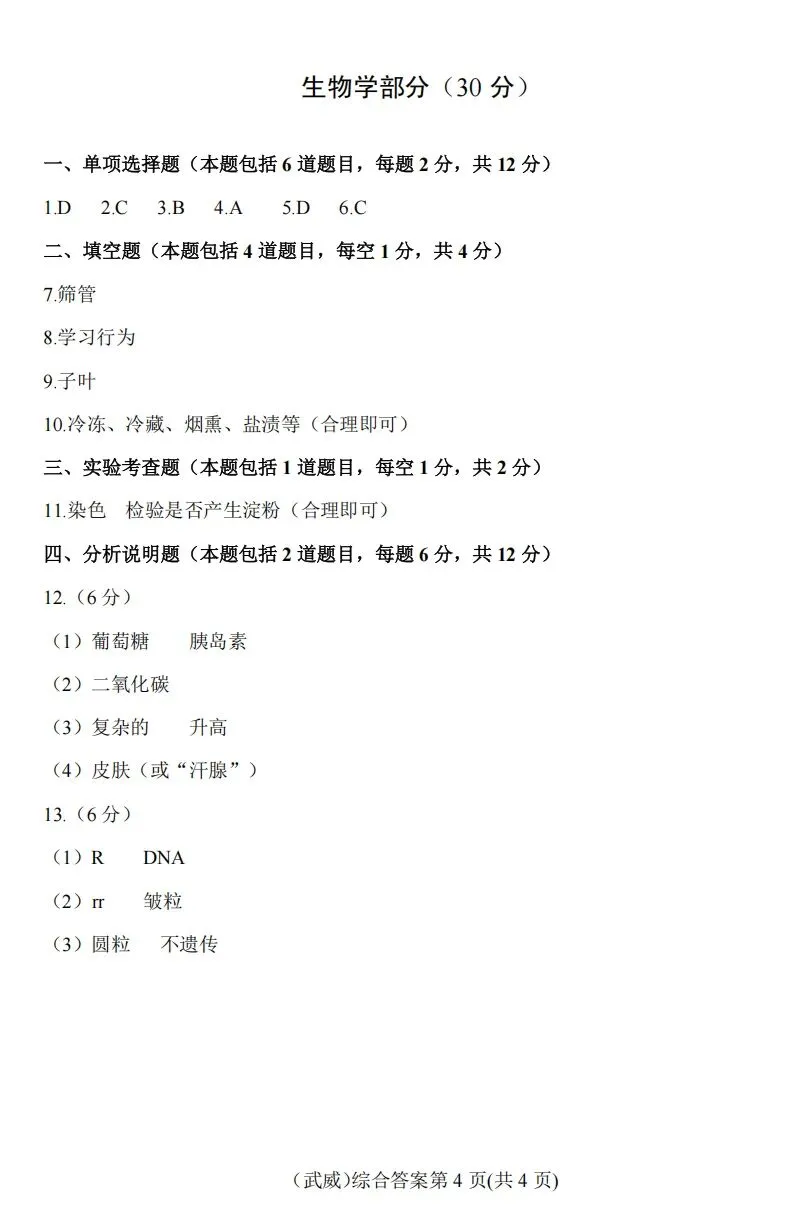 生物学部分（30 分）

一、单项选择题（本题包括 6 道题目，每题 2 分，共 12 分）

1.D 2.C 3.B 4.A 5.D 6.C

二、填空题（本题包括 4 道题目，每空 1 分，共 4 分）

7.筛管

8.学习行为

9.子叶

10.冷冻、冷藏、烟熏、盐渍等（合理即可）

三、实验考查题（本题包括 1 道题目，每空 1 分，共 2 分）

11.染色 检验是否产生淀粉（合理即可）

四、分析说明题（本题包括 2 道题目，每题 6 分，共 12 分）

12.（6 分）

（1）葡萄糖 胰岛素

（2）二氧化碳

（3）复杂的 升高

（4）皮肤（或“汗腺”）

13.（6 分）

（1）R DNA

（2）rr 皱粒

（3）圆粒 不遗传

（武威）综合答案第 4 页(共 4 页)